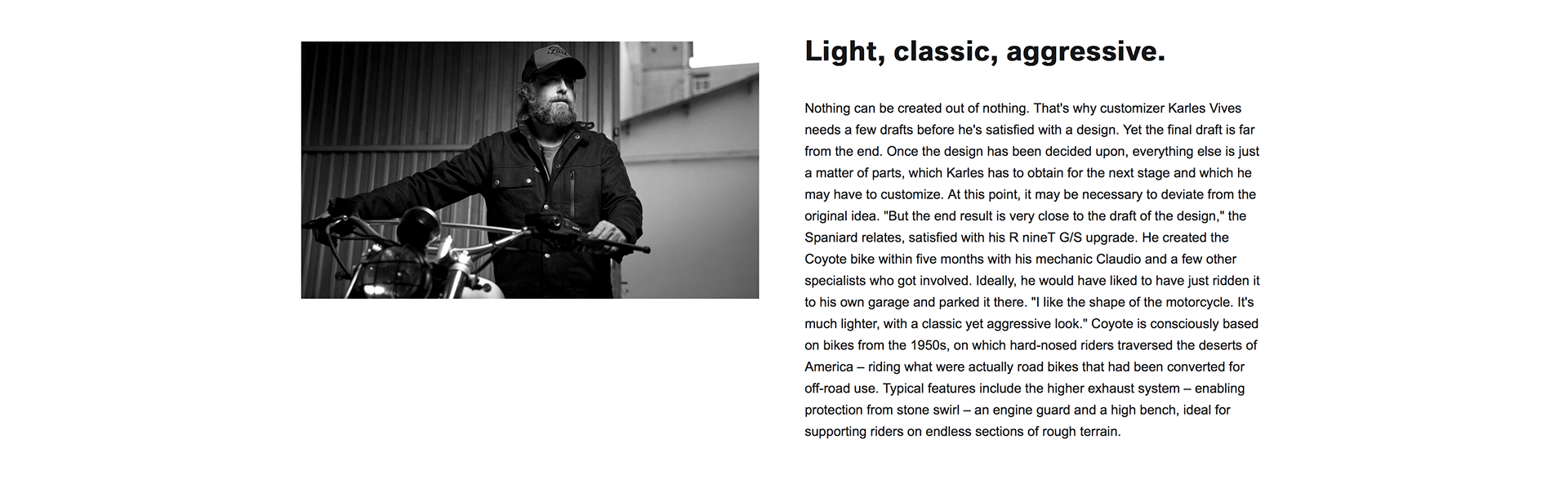 Light, classic, aggressive.

Nothing can be created out of nothing. That's why customizer Karles Vives needs a few drafts before he's satisfied with a design. Yet the final draft is far from the end. Once the design has been decided upon, everything else is just a matter of parts, which Karles has to obtain for the next stage and which he may have to customize. At this point, it may be necessary to deviate from the original idea. "But the end result is very close to the draft of the design," the Spaniard relates, satisfied with his R nineT G/S upgrade. He created the Coyote bike within five months with his mechanic Claudio and a few other specialists who got involved. Ideally, he would have liked to have just ridden it to his own garage and parked it there. "I like the shape of the motorcycle. It's much lighter, with a classic yet aggressive look." Coyote is consciously based on bikes from the 1950s, on which hard-nosed riders traversed the deserts of America – riding what were actually road bikes that had been converted for off-road use. Typical features include the higher exhaust system – enabling protection from stone swirl – an engine guard and a high bench, ideal for supporting riders on endless sections of rough terrain.